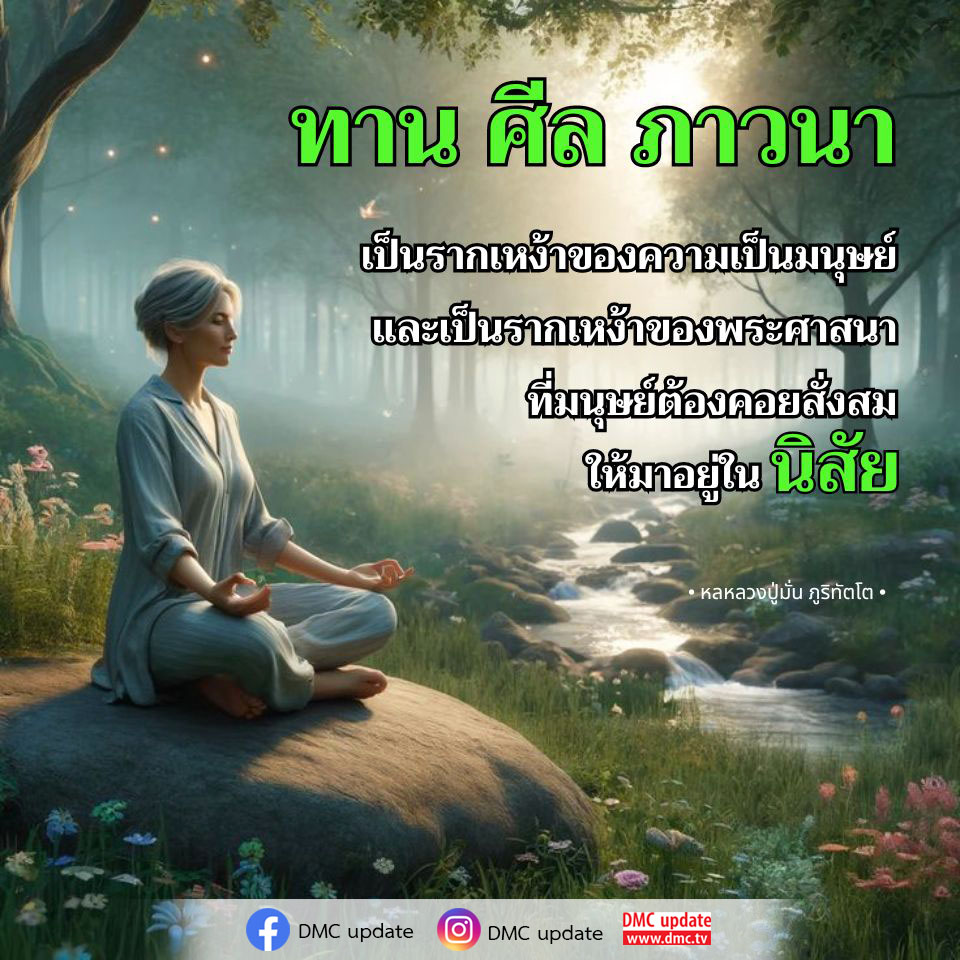 ทาน ศีล ภาวนา

เป็นรากเหง้าของความเป็นมนุษย์
และเป็นรากเหง้าของพระศาสนา
ที่มนุษย์ต้องคอยสั่งสม
ให้มาอยู่ใน นิสัย

• หลหลวงปู่มั่น ภูริทัตโต •

DMC update DMC update DMC update www.dmc.tv